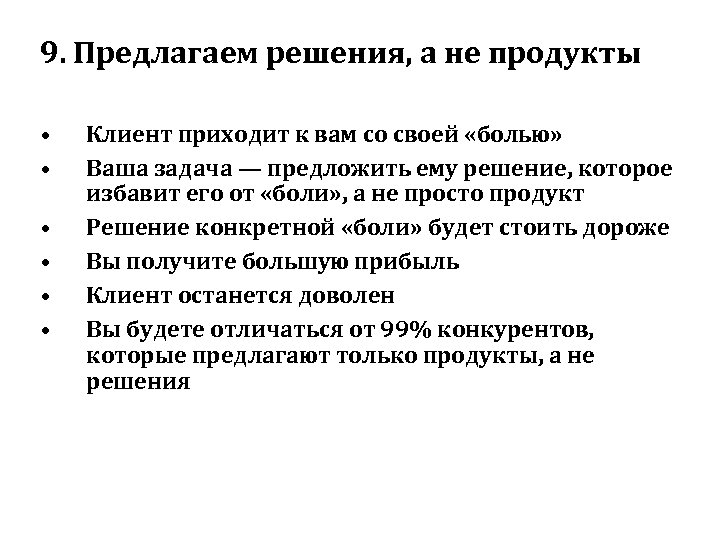 9. Предлагаем решения, а не продукты

• Клиент приходит к вам со своей «болью»
• Ваша задача — предложить ему решение, которое избавит его от «боли», а не просто продукт
• Решение конкретной «боли» будет стоить дороже
• Вы получите большую прибыль
• Клиент останется доволен
• Вы будете отличаться от 99% конкурентов, которые предлагают только продукты, а не решения